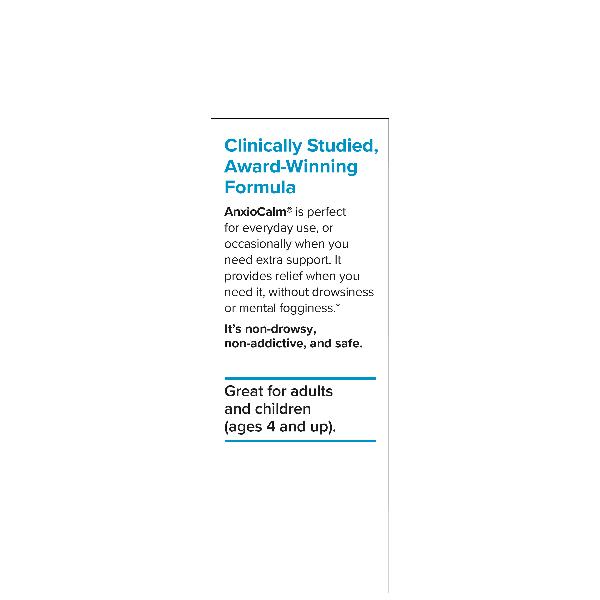 Clinically Studied, Award-Winning Formula

AnxioCalm® is perfect for everyday use, or occasionally when you need extra support. It provides relief when you need it, without drowsiness or mental fogginess.*

It's non-drowsy, non-addictive, and safe.

Great for adults and children (ages 4 and up).